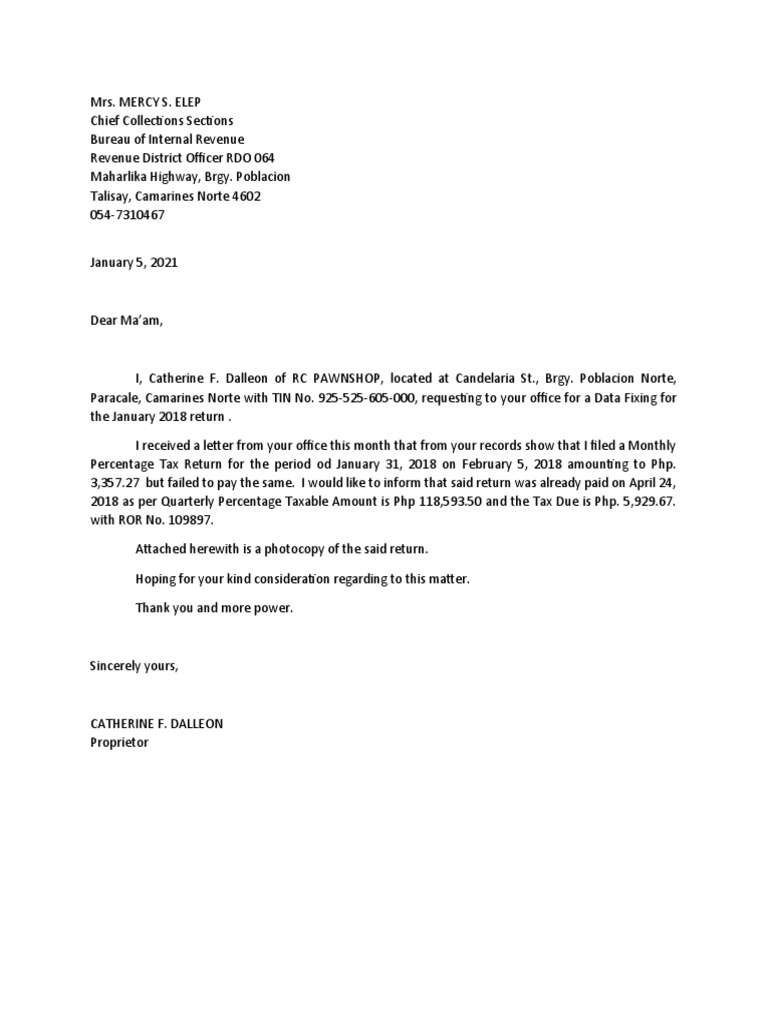 Mrs. MERCY S. ELEP
Chief Collections Sections
Bureau of Internal Revenue
Revenue District Officer RDO 064
Maharlika Highway, Brgy. Poblacion
Talisay, Camarines Norte 4602
054-7310467

January 5, 2021

Dear Ma'am,

I, Catherine F. Dalleon of RC PAWNSHOP, located at Candelaria St., Brgy. Poblacion Norte, Paracale, Camarines Norte with TIN No. 925-525-605-000, requesting to your office for a Data Fixing for the January 2018 return .

I received a letter from your office this month that from your records show that I filed a Monthly Percentage Tax Return for the period od January 31, 2018 on February 5, 2018 amounting to Php. 3,357.27 but failed to pay the same. I would like to inform that said return was already paid on April 24, 2018 as per Quarterly Percentage Taxable Amount is Php 118,593.50 and the Tax Due is Php. 5,929.67. with ROR No. 109897.

Attached herewith is a photocopy of the said return.

Hoping for your kind consideration regarding to this matter.

Thank you and more power.

Sincerely yours,

CATHERINE F. DALLEON
Proprietor